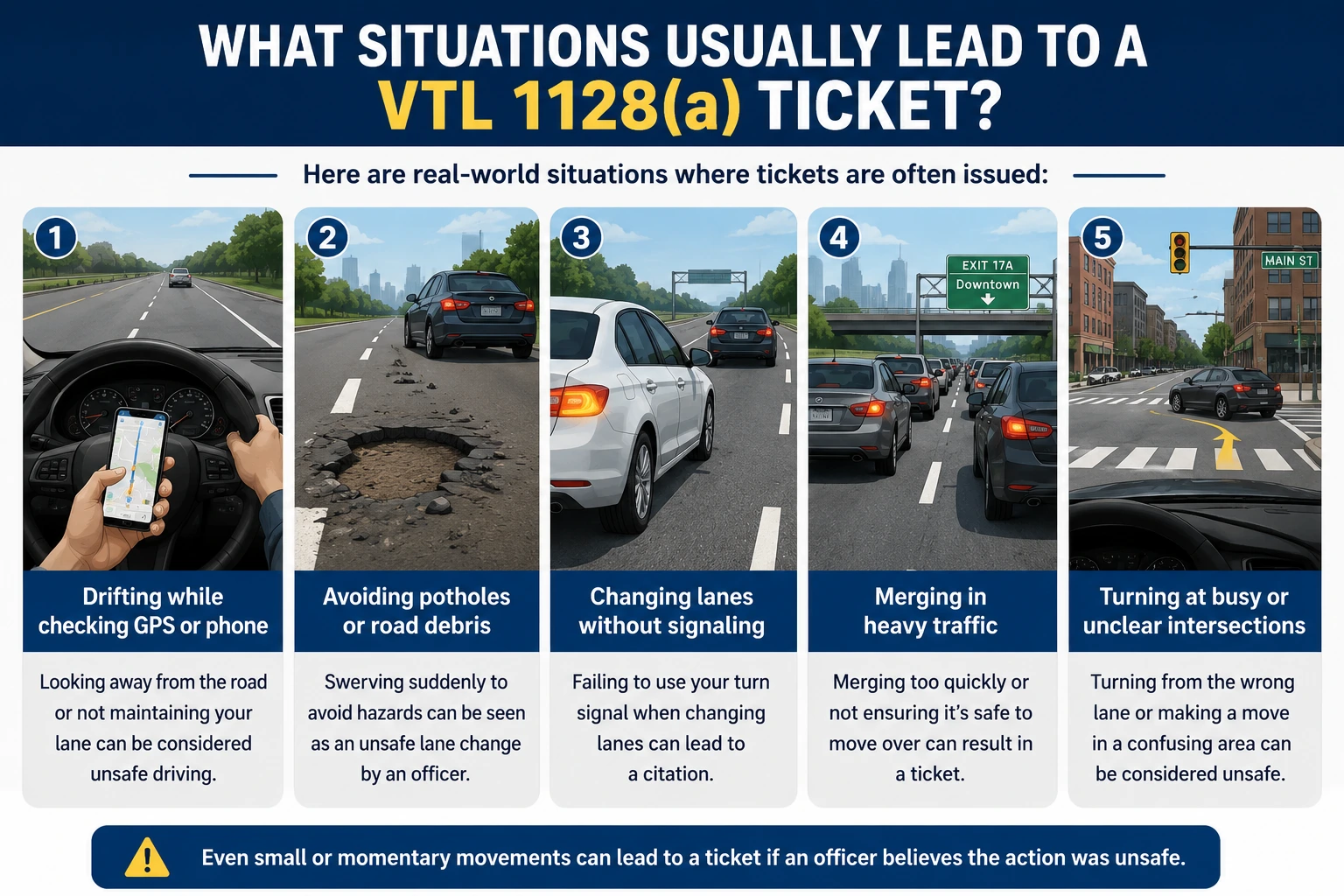 WHAT SITUATIONS USUALLY LEAD TO A VTL 1128(a) TICKET?

Here are real-world situations where tickets are often issued:

1

Drifting while checking GPS or phone

Looking away from the road or not maintaining your lane can be considered unsafe driving.

2

Avoiding potholes or road debris

Swerving suddenly to avoid hazards can be seen as an unsafe lane change by an officer.

3

Changing lanes without signaling

Failing to use your turn signal when changing lanes can lead to a citation.

4

EXIT 17A
Downtown

Merging in heavy traffic

Merging too quickly or not ensuring it's safe to move over can result in a ticket.

5

MAIN ST

Turning at busy or unclear intersections

Turning from the wrong lane or making a move in a confusing area can be considered unsafe.

Even small or momentary movements can lead to a ticket if an officer believes the action was unsafe.